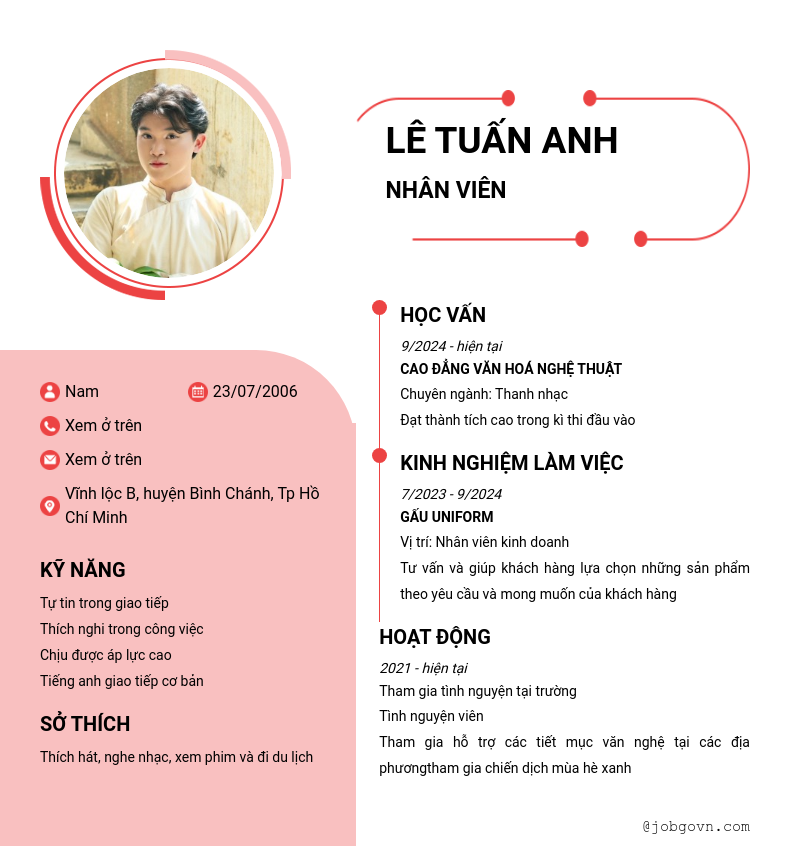 LÊ TUẤN ANH
NHÂN VIÊN

Nam
23/07/2006
Xem ở trên
Xem ở trên
Vĩnh lộc B, huyện Bình Chánh, Tp Hồ Chí Minh

KỸ NĂNG
Tự tin trong giao tiếp
Thích nghi trong công việc
Chịu được áp lực cao
Tiếng anh giao tiếp cơ bản

SỞ THÍCH
Thích hát, nghe nhạc, xem phim và đi du lịch

HỌC VẤN
9/2024 - hiện tại
CAO ĐẲNG VĂN HOÁ NGHỆ THUẬT
Chuyên ngành: Thanh nhạc
Đạt thành tích cao trong kì thi đầu vào

KINH NGHIỆM LÀM VIỆC
7/2023 - 9/2024
GẤU UNIFORM
Vị trí: Nhân viên kinh doanh
Tư vấn và giúp khách hàng lựa chọn những sản phẩm theo yêu cầu và mong muốn của khách hàng

HOẠT ĐỘNG
2021 - hiện tại
Tham gia tình nguyện tại trường
Tình nguyện viên
Tham gia hỗ trợ các tiết mục văn nghệ tại các địa phươngtham gia chiến dịch mùa hè xanh

@jobgovn.com